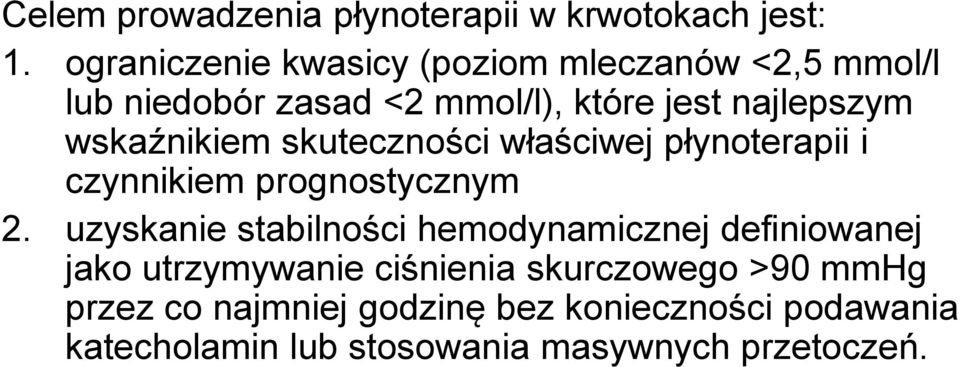 Celem prowadzenia płynoterapii w krwotokach jest:

1. ograniczenie kwasicy (poziom mleczanów <2,5 mmol/l lub niedobór zasad <2 mmol/l), które jest najlepszym wskaźnikiem skuteczności właściwej płynoterapii i czynnikiem prognostycznym

2. uzyskanie stabilności hemodynamicznej definiowanej jako utrzymywanie ciśnienia skurczowego >90 mmHg przez co najmniej godzinę bez konieczności podawania katecholamin lub stosowania masywnych przetoczeń.